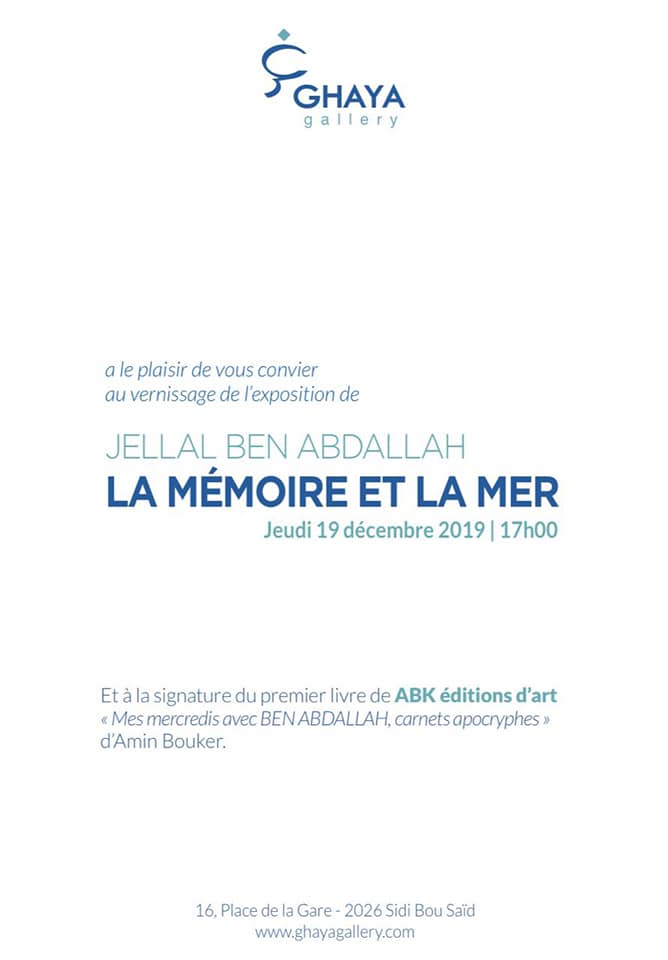 GHAYA
gallery

a le plaisir de vous convier
au vernissage de l'exposition de

JELLAL BEN ABDALLAH
LA MÉMOIRE ET LA MER
Jeudi 19 décembre 2019 | 17h00

Et à la signature du premier livre de ABK éditions d'art
« Mes mercredis avec BEN ABDALLAH, carnets apocryphes »
d'Amin Bouker.

16, Place de la Gare - 2026 Sidi Bou Saïd
www.ghayagallery.com